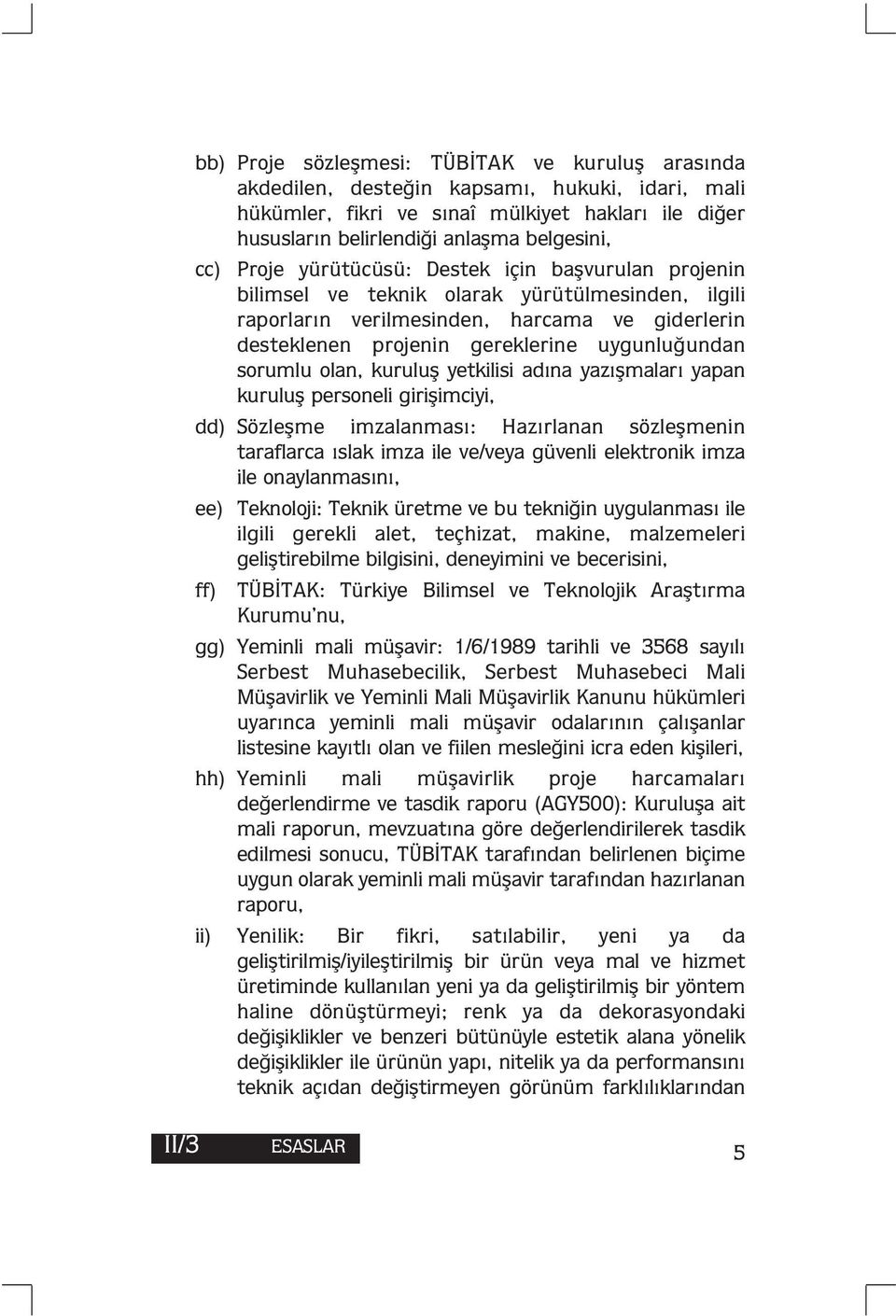 bb) Proje sözleşmesi: TÜBİTAK ve kuruluş arasında akdedilen, desteğin kapsamı, hukuki, idari, mali hükümler, fikri ve sınaî mülkiyet hakları ile diğer hususların belirlendiği anlaşma belgesini,

cc) Proje yürütücüsü: Destek için başvurulan projenin bilimsel ve teknik olarak yürütülmesinden, ilgili raporların verilmesinden, harcama ve giderlerin desteklenen projenin gereklerine uygunluğundan sorumlu olan, kuruluş yetkilisi adına yazışmaları yapan kuruluş personeli girişimciyi,

dd) Sözleşme imzalanması: Hazırlanan sözleşmenin taraflarca ıslak imza ile ve/veya güvenli elektronik imza ile onaylanmasını,

ee) Teknoloji: Teknik üretme ve bu tekniğin uygulanması ile ilgili gerekli alet, teçhizat, makine, malzemeleri geliştirebilme bilgisini, deneyimini ve becerisini,

ff) TÜBİTAK: Türkiye Bilimsel ve Teknolojik Araştırma Kurumu'nu,

gg) Yeminli mali müşavir: 1/6/1989 tarihli ve 3568 sayılı Serbest Muhasebecilik, Serbest Muhasebeci Mali Müşavirlik ve Yeminli Mali Müşavirlik Kanunu hükümleri uyarınca yeminli mali müşavir odalarının çalışanlar listesine kayıtlı olan ve fiilen mesleğini icra eden kişileri,

hh) Yeminli mali müşavirlik proje harcamaları değerlendirme ve tasdik raporu (AGY500): Kuruluşa ait mali raporun, mevzuatına göre değerlendirilerek tasdik edilmesi sonucu, TÜBİTAK tarafından belirlenen biçime uygun olarak yeminli mali müşavir tarafından hazırlanan raporu,

ii) Yenilik: Bir fikri, satılabilir, yeni ya da geliştirilmiş/iyileştirilmiş bir ürün veya mal ve hizmet üretiminde kullanılan yeni ya da geliştirilmiş bir yöntem haline dönüştürmeyi; renk ya da dekorasyondaki değişiklikler ve benzeri bütünüyle estetik alana yönelik değişiklikler ile ürünün yapı, nitelik ya da performansını teknik açıdan değiştirmeyen görünüm farklılıklarından

II/3 ESASLAR

5